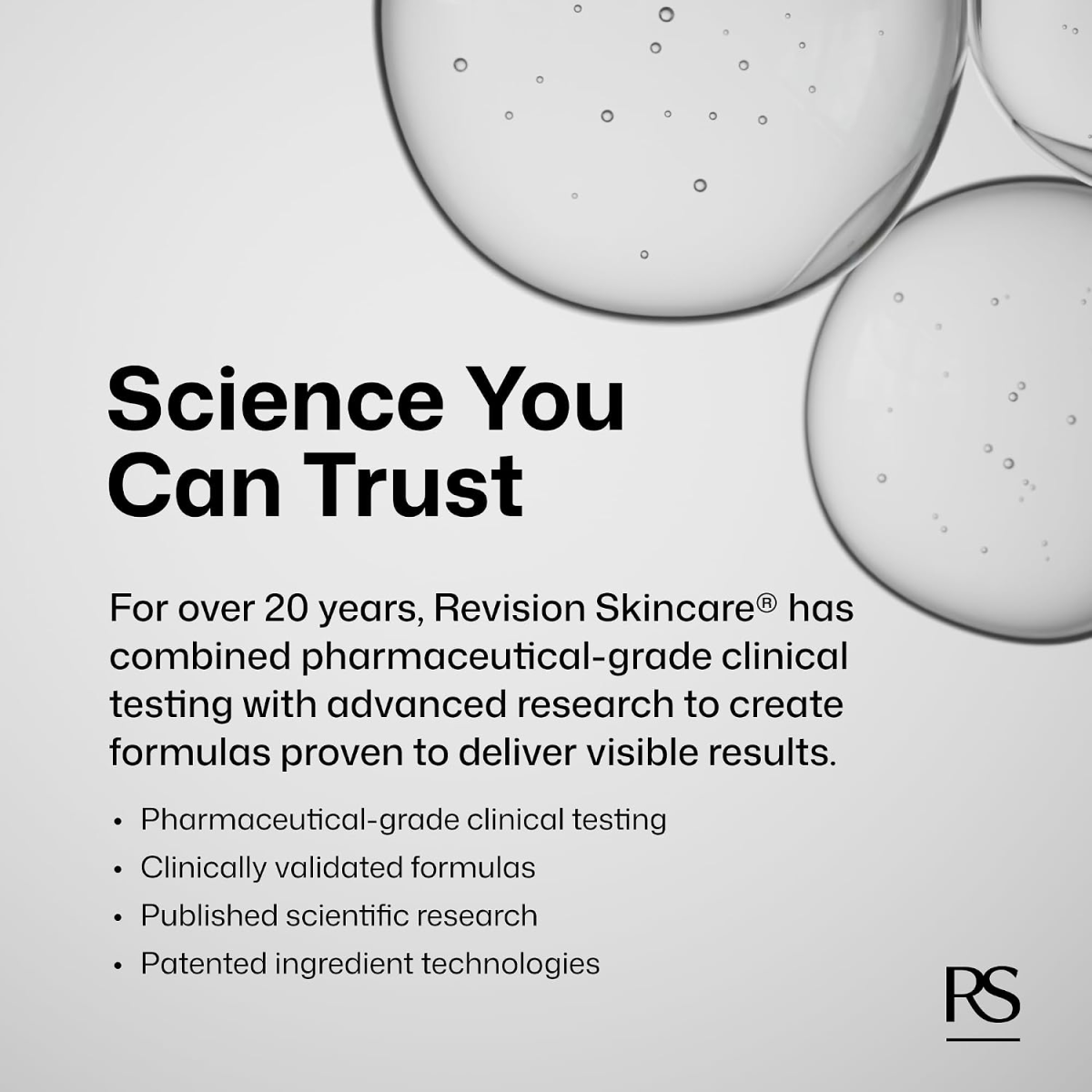 Science You Can Trust

For over 20 years, Revision Skincare® has combined pharmaceutical-grade clinical testing with advanced research to create formulas proven to deliver visible results.

• Pharmaceutical-grade clinical testing
• Clinically validated formulas
• Published scientific research
• Patented ingredient technologies

RS